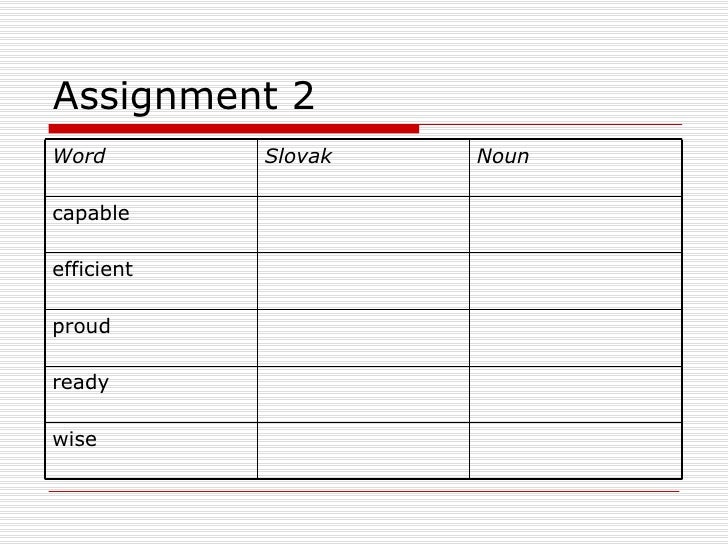 Assignment 2

| Word | Slovak | Noun |
|---|---|---|
| capable | | |
| efficient | | |
| proud | | |
| ready | | |
| wise | | |